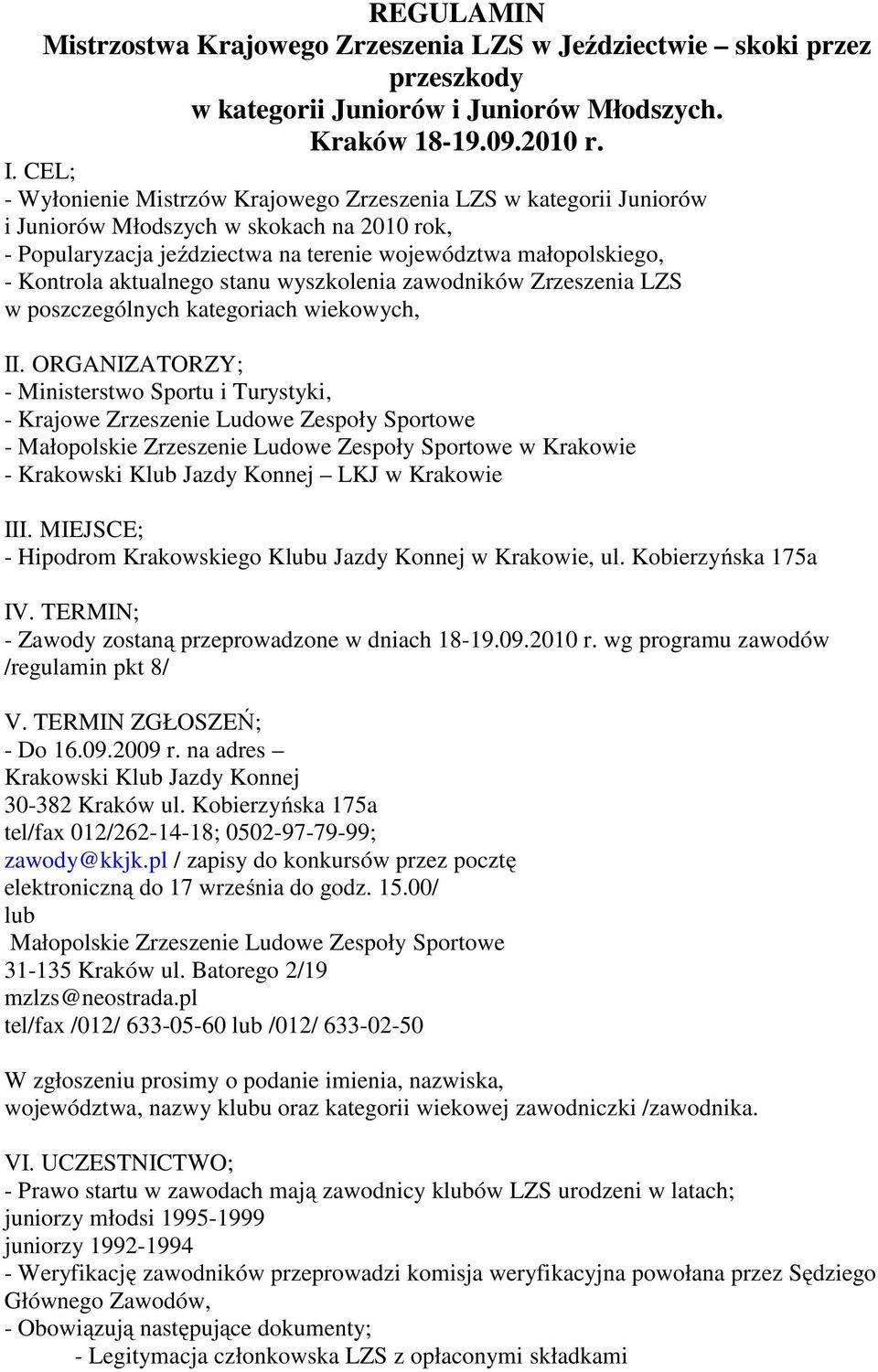 REGULAMIN
Mistrzostwa Krajowego Zrzeszenia LZS w Jeździectwie – skoki przez przeszkody
w kategorii Juniorów i Juniorów Młodszych.
Kraków 18-19.09.2010 r.

I. CEL;
- Wyłonienie Mistrzów Krajowego Zrzeszenia LZS w kategorii Juniorów i Juniorów Młodszych w skokach na 2010 rok,
- Popularyzacja jeździectwa na terenie województwa małopolskiego,
- Kontrola aktualnego stanu wyszkolenia zawodników Zrzeszenia LZS w poszczególnych kategoriach wiekowych,

II. ORGANIZATORZY;
- Ministerstwo Sportu i Turystyki,
- Krajowe Zrzeszenie Ludowe Zespoły Sportowe
- Małopolskie Zrzeszenie Ludowe Zespoły Sportowe w Krakowie
- Krakowski Klub Jazdy Konnej – LKJ w Krakowie

III. MIEJSCE;
- Hipodrom Krakowskiego Klubu Jazdy Konnej w Krakowie, ul. Kobierzyńska 175a

IV. TERMIN;
- Zawody zostaną przeprowadzone w dniach 18-19.09.2010 r. wg programu zawodów /regulamin pkt 8/

V. TERMIN ZGŁOSZEŃ;
- Do 16.09.2009 r. na adres –
Krakowski Klub Jazdy Konnej
30-382 Kraków ul. Kobierzyńska 175a
tel/fax 012/262-14-18; 0502-97-79-99;
zawody@kkjk.pl / zapisy do konkursów przez pocztę elektroniczną do 17 września do godz. 15.00/
lub
Małopolskie Zrzeszenie Ludowe Zespoły Sportowe
31-135 Kraków ul. Batorego 2/19
mzlzs@neostrada.pl
tel/fax /012/ 633-05-60 lub /012/ 633-02-50

W zgłoszeniu prosimy o podanie imienia, nazwiska, województwa, nazwy klubu oraz kategorii wiekowej zawodniczki /zawodnika.

VI. UCZESTNICTWO;
- Prawo startu w zawodach mają zawodnicy klubów LZS urodzeni w latach;
juniorzy młodsi 1995-1999
juniorzy 1992-1994
- Weryfikację zawodników przeprowadzi komisja weryfikacyjna powołana przez Sędziego Głównego Zawodów,
- Obowiązują następujące dokumenty;
- Legitymacja członkowska LZS z opłaconymi składkami